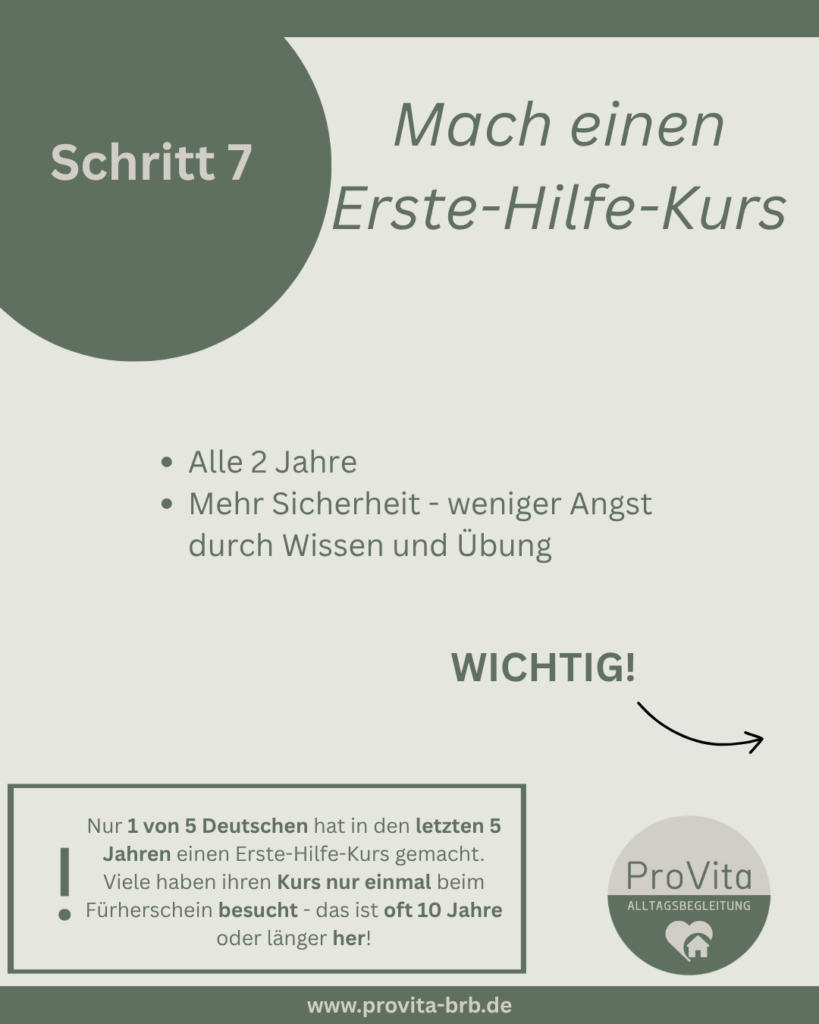 Schritt 7

Mach einen Erste-Hilfe-Kurs

• Alle 2 Jahre
• Mehr Sicherheit - weniger Angst durch Wissen und Übung

WICHTIG!

!

Nur 1 von 5 Deutschen hat in den letzten 5 Jahren einen Erste-Hilfe-Kurs gemacht. Viele haben ihren Kurs nur einmal beim Fürherschein besucht - das ist oft 10 Jahre oder länger her!

ProVita
ALLTAGSBEGLEITUNG

www.provita-brb.de